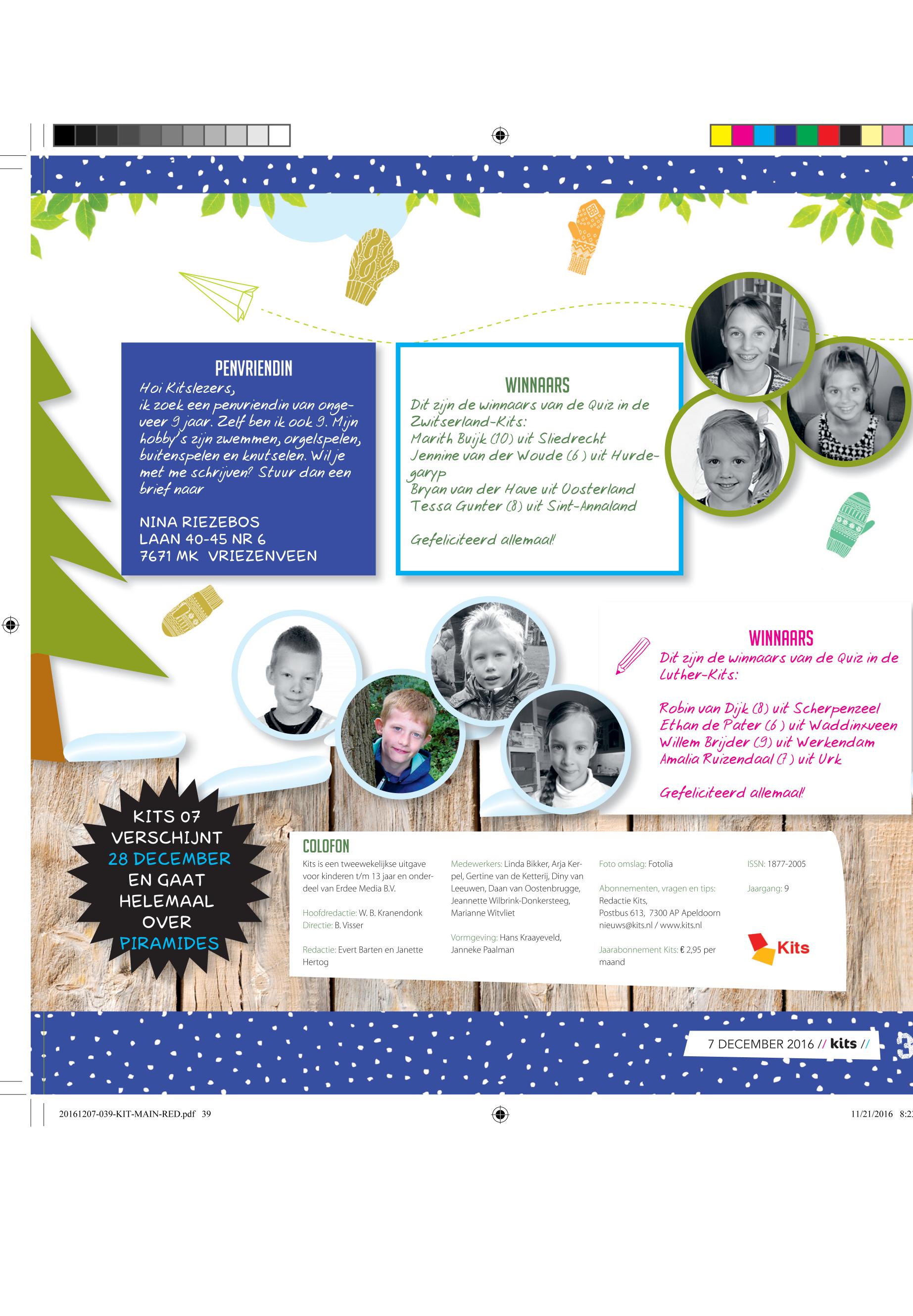 PENVRIENDIN

Hoi Kitslezers,
ik zoek een penvriendin van ongeveer 9 jaar. Zelf ben ik ook 9. Mijn hobby's zijn zwemmen, orgelspelen, buitenspelen en knutselen. Wil je met me schrijven? Stuur dan een brief naar

NINA RIEZEBOS
LAAN 40-45 NR 6
7671 MK VRIEZENVEEN

WINNAARS

Dit zijn de winnaars van de Quiz in de Zwitserland-Kits:
Marith Buijk (10) uit Sliedrecht
Jennine van der Woude (6) uit Hurdegaryp
Bryan van der Have uit Oosterland
Tessa Gunter (8) uit Sint-Annaland

Gefeliciteerd allemaal!

WINNAARS

Dit zijn de winnaars van de Quiz in de Luther-Kits:

Robin van Dijk (8) uit Scherpenzeel
Ethan de Pater (6) uit Waddinxveen
Willem Brijder (9) uit Werkendam
Amalia Ruizendaal (7) uit Urk

Gefeliciteerd allemaal!

KITS 07 VERSCHIJNT 28 DECEMBER EN GAAT HELEMAAL OVER PIRAMIDES

COLOFON

Kits is een tweewekelijkse uitgave voor kinderen t/m 13 jaar en onderdeel van Erdee Media B.V.

Hoofdredactie: W. B. Kranendonk
Directie: B. Visser

Redactie: Evert Barten en Janette Hertog

Medewerkers: Linda Bikker, Arja Kerpel, Gertine van de Ketterij, Diny van Leeuwen, Daan van Oostenbrugge, Jeannette Wilbrink-Donkersteeg, Marianne Witvliet

Vormgeving: Hans Kraayeveld, Janneke Paalman

Foto omslag: Fotolia

Abonnementen, vragen en tips:
Redactie Kits,
Postbus 613, 7300 AP Apeldoorn
nieuws@kits.nl / www.kits.nl

Jaarabonnement Kits: € 2,95 per maand

ISSN: 1877-2005

Jaargang: 9

Kits

7 DECEMBER 2016 // kits // 3

20161207-039-KIT-MAIN-RED.pdf 39

11/21/2016 8:2